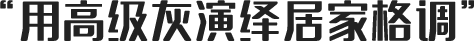 “用高级灰演绎居家格调”